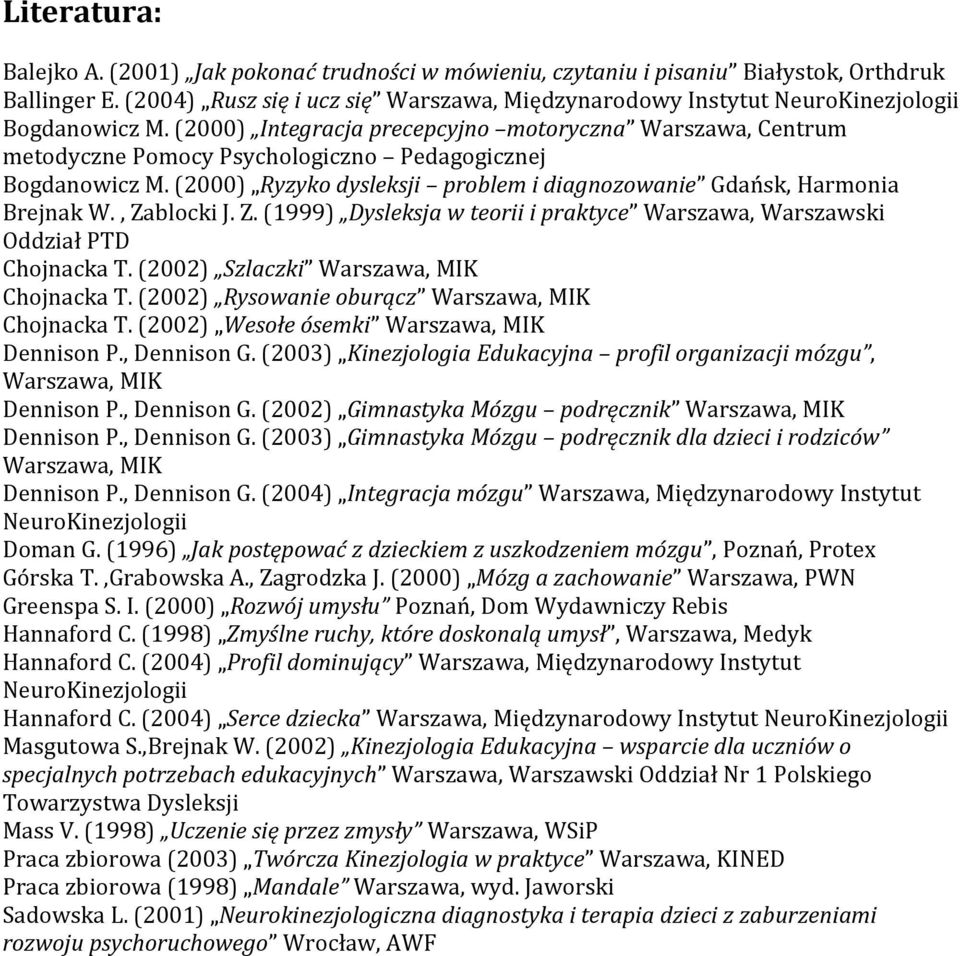 Literatura:

Balejko A. (2001) „Jak pokonać trudności w mówieniu, czytaniu i pisaniu” Białystok, Orthdruk
Ballinger E. (2004) „Rusz się i ucz się” Warszawa, Międzynarodowy Instytut NeuroKinezjologii
Bogdanowicz M. (2000) „Integracja precepcyjno –motoryczna” Warszawa, Centrum metodyczne Pomocy Psychologiczno – Pedagogicznej
Bogdanowicz M. (2000) „Ryzyko dysleksji – problem i diagnozowanie” Gdańsk, Harmonia
Brejnak W. , Zablocki J. Z. (1999) „Dysleksja w teorii i praktyce” Warszawa, Warszawski Oddział PTD
Chojnacka T. (2002) „Szlaczki” Warszawa, MIK
Chojnacka T. (2002) „Rysowanie oburącz” Warszawa, MIK
Chojnacka T. (2002) „Wesołe ósemki” Warszawa, MIK
Dennison P., Dennison G. (2003) „Kinezjologia Edukacyjna – profil organizacji mózgu”, Warszawa, MIK
Dennison P., Dennison G. (2002) „Gimnastyka Mózgu – podręcznik” Warszawa, MIK
Dennison P., Dennison G. (2003) „Gimnastyka Mózgu – podręcznik dla dzieci i rodziców” Warszawa, MIK
Dennison P., Dennison G. (2004) „Integracja mózgu” Warszawa, Międzynarodowy Instytut NeuroKinezjologii
Doman G. (1996) „Jak postępować z dzieckiem z uszkodzeniem mózgu”, Poznań, Protex
Górska T. ,Grabowska A., Zagrodzka J. (2000) „Mózg a zachowanie” Warszawa, PWN
Greenspa S. I. (2000) „Rozwój umysłu” Poznań, Dom Wydawniczy Rebis
Hannaford C. (1998) „Zmyślne ruchy, które doskonalą umysł”, Warszawa, Medyk
Hannaford C. (2004) „Profil dominujący” Warszawa, Międzynarodowy Instytut NeuroKinezjologii
Hannaford C. (2004) „Serce dziecka” Warszawa, Międzynarodowy Instytut NeuroKinezjologii
Masgutowa S.,Brejnak W. (2002) „Kinezjologia Edukacyjna – wsparcie dla uczniów o specjalnych potrzebach edukacyjnych” Warszawa, Warszawski Oddział Nr 1 Polskiego Towarzystwa Dysleksji
Mass V. (1998) „Uczenie się przez zmysły” Warszawa, WSiP
Praca zbiorowa (2003) „Twórcza Kinezjologia w praktyce” Warszawa, KINED
Praca zbiorowa (1998) „Mandale” Warszawa, wyd. Jaworski
Sadowska L. (2001) „Neurokinezjologiczna diagnostyka i terapia dzieci z zaburzeniami rozwoju psychoruchowego” Wrocław, AWF